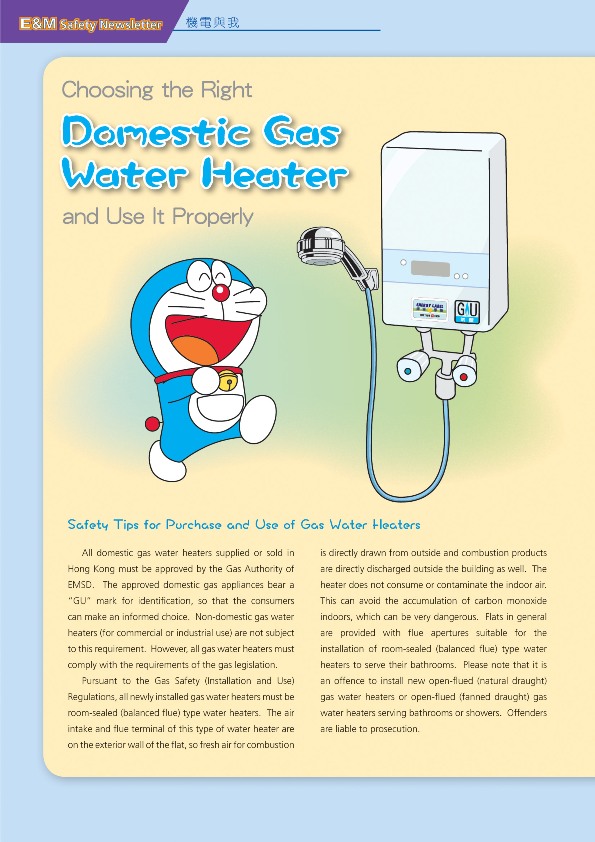 E&M Safety Newsletter 機電與我

Choosing the Right

Domestic Gas Water Heater

and Use It Properly

ENERGY LABEL

GU

Safety Tips for Purchase and Use of Gas Water Heaters

All domestic gas water heaters supplied or sold in Hong Kong must be approved by the Gas Authority of EMSD. The approved domestic gas appliances bear a "GU" mark for identification, so that the consumers can make an informed choice. Non-domestic gas water heaters (for commercial or industrial use) are not subject to this requirement. However, all gas water heaters must comply with the requirements of the gas legislation.

Pursuant to the Gas Safety (Installation and Use) Regulations, all newly installed gas water heaters must be room-sealed (balanced flue) type water heaters. The air intake and flue terminal of this type of water heater are on the exterior wall of the flat, so fresh air for combustion is directly drawn from outside and combustion products are directly discharged outside the building as well. The heater does not consume or contaminate the indoor air. This can avoid the accumulation of carbon monoxide indoors, which can be very dangerous. Flats in general are provided with flue apertures suitable for the installation of room-sealed (balanced flue) type water heaters to serve their bathrooms. Please note that it is an offence to install new open-flued (natural draught) gas water heaters or open-flued (fanned draught) gas water heaters serving bathrooms or showers. Offenders are liable to prosecution.